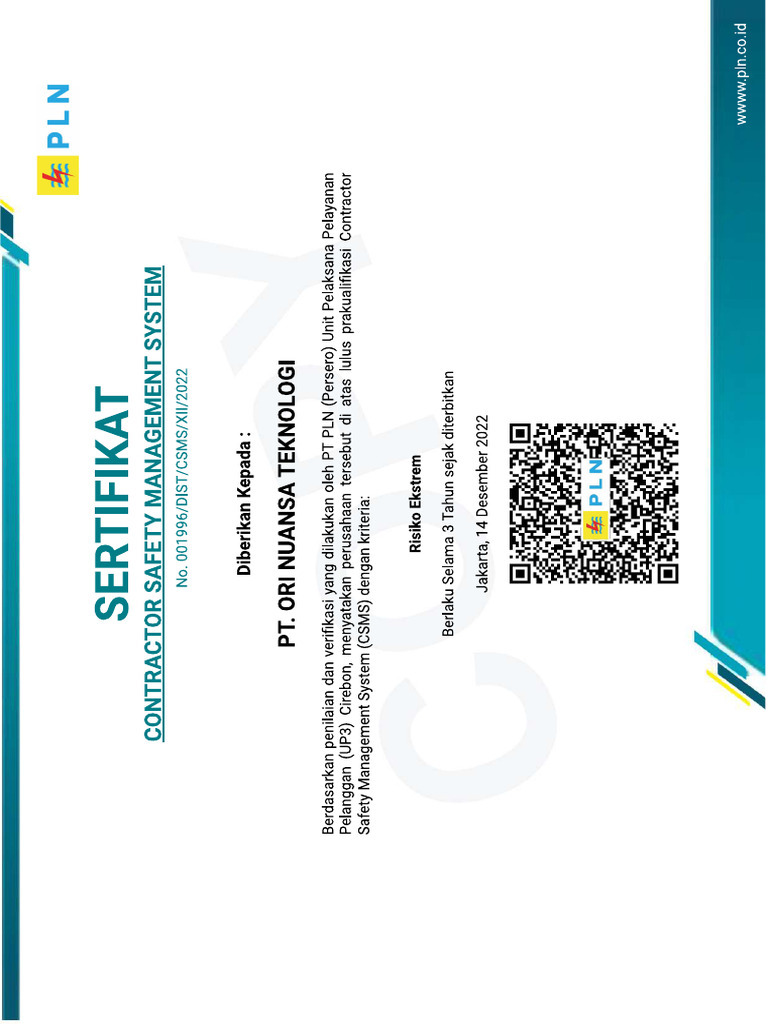 PLN

SERTIFIKAT

CONTRACTOR SAFETY MANAGEMENT SYSTEM

No. 001996/DIST/CSMS/XII/2022

Diberikan Kepada :

PT. ORI NUANSA TEKNOLOGI

Berdasarkan penilaian dan verifikasi yang dilakukan oleh PT PLN (Persero) Unit Pelaksana Pelayanan Pelanggan (UP3) Cirebon, menyatakan perusahaan tersebut di atas lulus prakualifikasi Contractor Safety Management System (CSMS) dengan kriteria:

Risiko Ekstrem

Berlaku Selama 3 Tahun sejak diterbitkan

Jakarta, 14 Desember 2022

PLN

COPY

www.pln.co.id